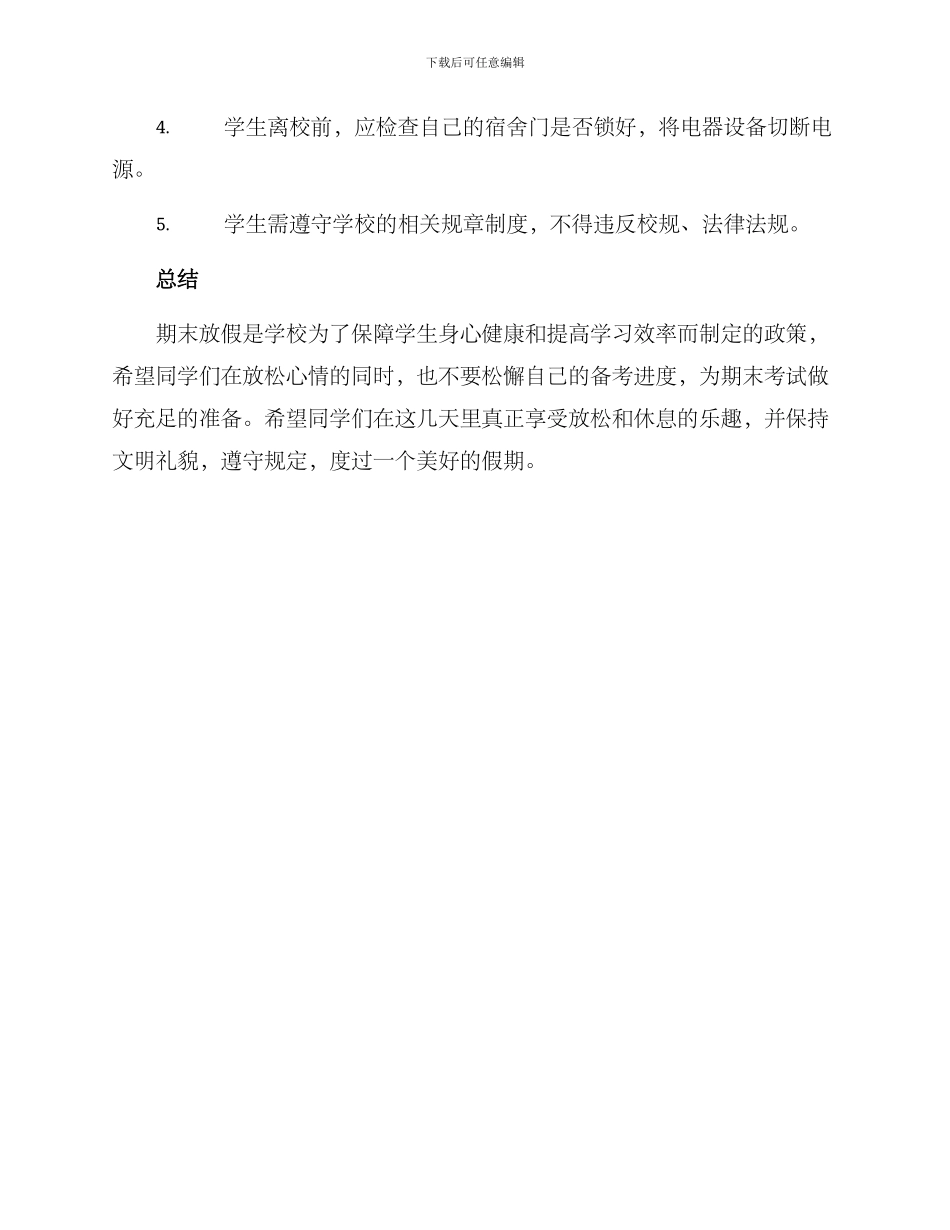 下载后可任意编辑

4. 学生离校前，应检查自己的宿舍门是否锁好，将电器设备切断电源。

5. 学生需遵守学校的相关规章制度，不得违反校规、法律法规。

总结

期末放假是学校为了保障学生身心健康和提高学习效率而制定的政策，希望同学们在放松心情的同时，也不要松懈自己的备考进度，为期末考试做好充足的准备。希望同学们在这几天里真正享受放松和休息的乐趣，并保持文明礼貌，遵守规定，度过一个美好的假期。